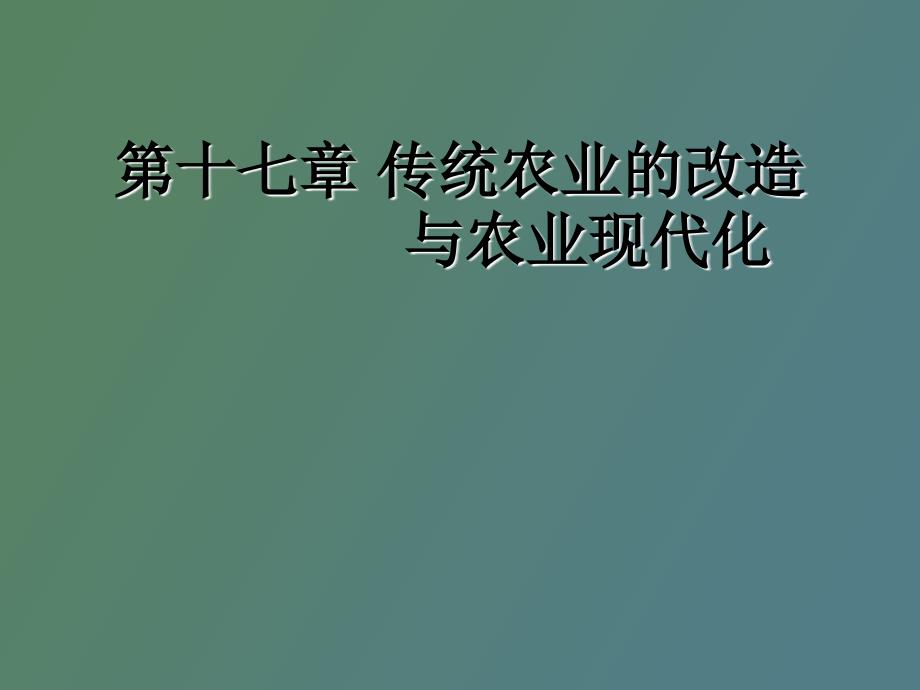 第十七章 传统农业的改造与农业现代化